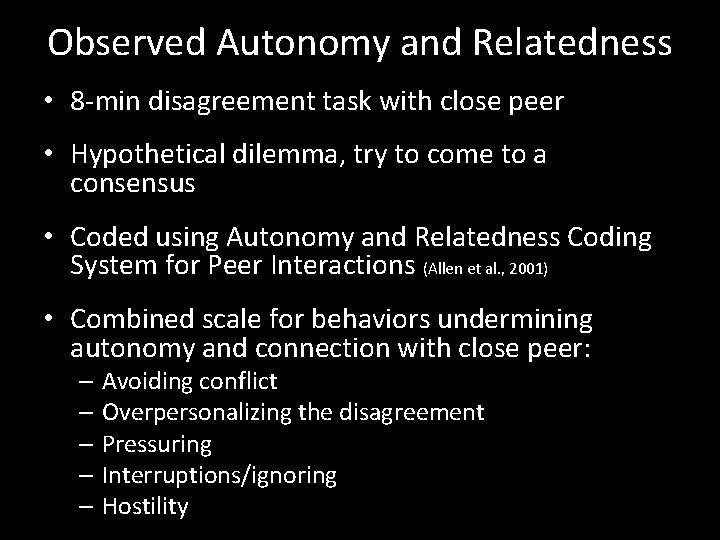 Observed Autonomy and Relatedness

• 8-min disagreement task with close peer

• Hypothetical dilemma, try to come to a consensus

• Coded using Autonomy and Relatedness Coding System for Peer Interactions (Allen et al., 2001)

• Combined scale for behaviors undermining autonomy and connection with close peer:
– Avoiding conflict
– Overpersonalizing the disagreement
– Pressuring
– Interruptions/ignoring
– Hostility